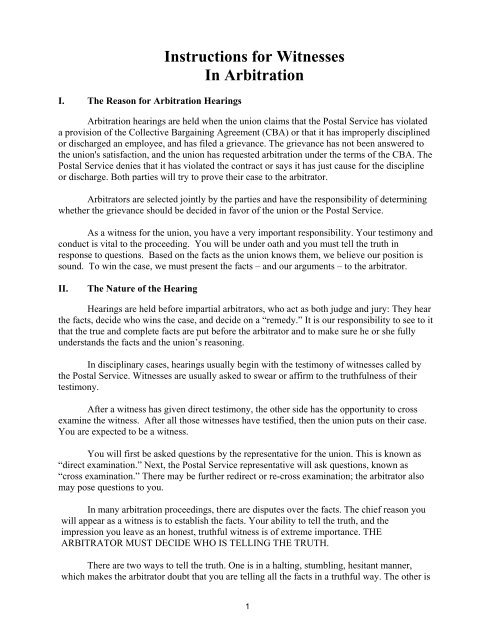 Instructions for Witnesses
In Arbitration

I. The Reason for Arbitration Hearings

Arbitration hearings are held when the union claims that the Postal Service has violated a provision of the Collective Bargaining Agreement (CBA) or that it has improperly disciplined or discharged an employee, and has filed a grievance. The grievance has not been answered to the union's satisfaction, and the union has requested arbitration under the terms of the CBA. The Postal Service denies that it has violated the contract or says it has just cause for the discipline or discharge. Both parties will try to prove their case to the arbitrator.

Arbitrators are selected jointly by the parties and have the responsibility of determining whether the grievance should be decided in favor of the union or the Postal Service.

As a witness for the union, you have a very important responsibility. Your testimony and conduct is vital to the proceeding. You will be under oath and you must tell the truth in response to questions. Based on the facts as the union knows them, we believe our position is sound. To win the case, we must present the facts – and our arguments – to the arbitrator.

II. The Nature of the Hearing

Hearings are held before impartial arbitrators, who act as both judge and jury: They hear the facts, decide who wins the case, and decide on a "remedy." It is our responsibility to see to it that the true and complete facts are put before the arbitrator and to make sure he or she fully understands the facts and the union's reasoning.

In disciplinary cases, hearings usually begin with the testimony of witnesses called by the Postal Service. Witnesses are usually asked to swear or affirm to the truthfulness of their testimony.

After a witness has given direct testimony, the other side has the opportunity to cross examine the witness. After all those witnesses have testified, then the union puts on their case. You are expected to be a witness.

You will first be asked questions by the representative for the union. This is known as "direct examination." Next, the Postal Service representative will ask questions, known as "cross examination." There may be further redirect or re-cross examination; the arbitrator also may pose questions to you.

In many arbitration proceedings, there are disputes over the facts. The chief reason you will appear as a witness is to establish the facts. Your ability to tell the truth, and the impression you leave as an honest, truthful witness is of extreme importance. THE ARBITRATOR MUST DECIDE WHO IS TELLING THE TRUTH.

There are two ways to tell the truth. One is in a halting, stumbling, hesitant manner, which makes the arbitrator doubt that you are telling all the facts in a truthful way. The other is

1